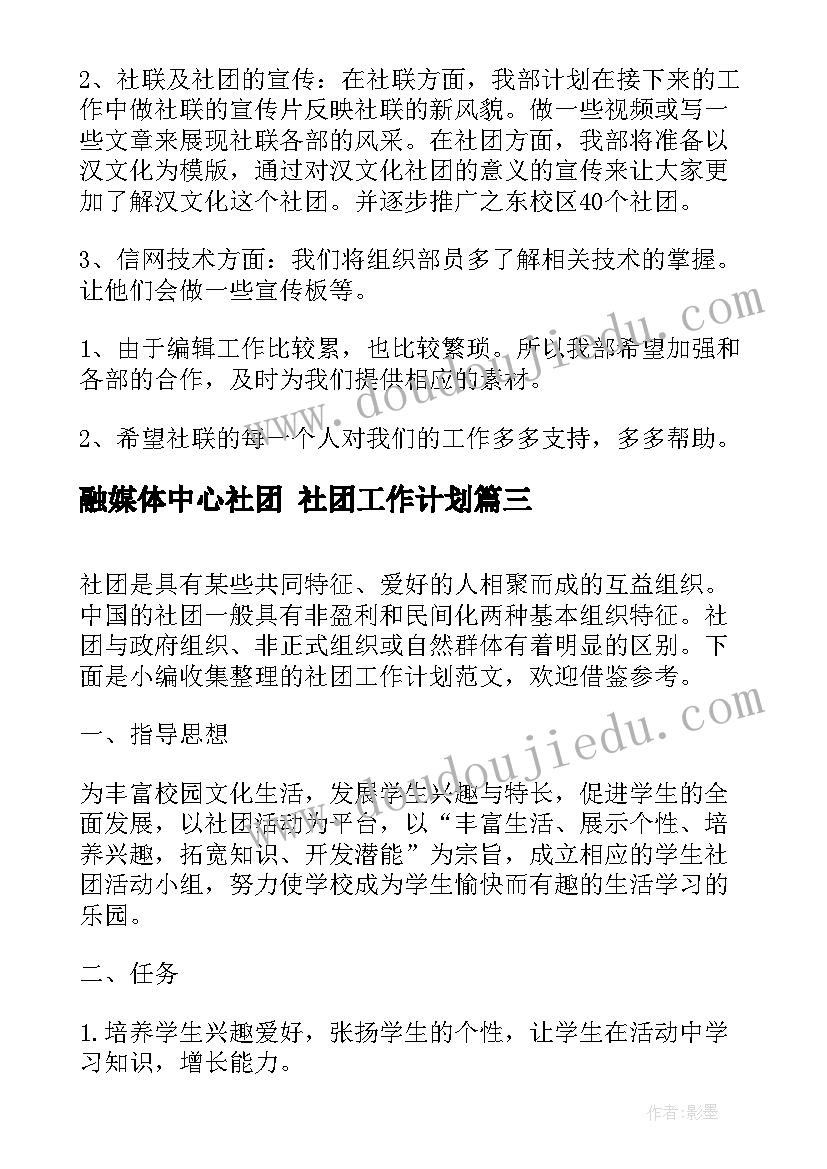 2、社联及社团的宣传：在社联方面，我部计划在接下来的工作中做社联的宣传片反映社联的新风貌。做一些视频或写一些文章来展现社联各部的风采。在社团方面，我部将准备以汉文化为模版，通过对汉文化社团的意义的宣传来让大家更加了解汉文化这个社团。并逐步推广之东校区40个社团。

3、信网技术方面：我们将组织部员多了解相关技术的掌握。让他们会做一些宣传板等。

1、由于编辑工作比较累，也比较繁琐。所以我部希望加强和各部的合作，及时为我们提供相应的素材。

2、希望社联的每一个人对我们的工作多多支持，多多帮助。

融媒体中心社团 社团工作计划篇三

社团是具有某些共同特征、爱好的人相聚而成的互益组织。中国的社团一般具有非盈利和民间化两种基本组织特征。社团与政府组织、非正式组织或自然群体有着明显的区别。下面是小编收集整理的社团工作计划范文，欢迎借鉴参考。

一、指导思想

为丰富校园文化生活，发展学生兴趣与特长，促进学生的全面发展，以社团活动为平台，以“丰富生活、展示个性、培养兴趣，拓宽知识、开发潜能”为宗旨，成立相应的学生社团活动小组，努力使学校成为学生愉快而有趣的生活学习的乐园。

二、任务

1.培养学生兴趣爱好，张扬学生的个性，让学生在活动中学习知识，增长能力。

www.doudoujiedu.com

www.doudoujiedu.com

作者:影墨